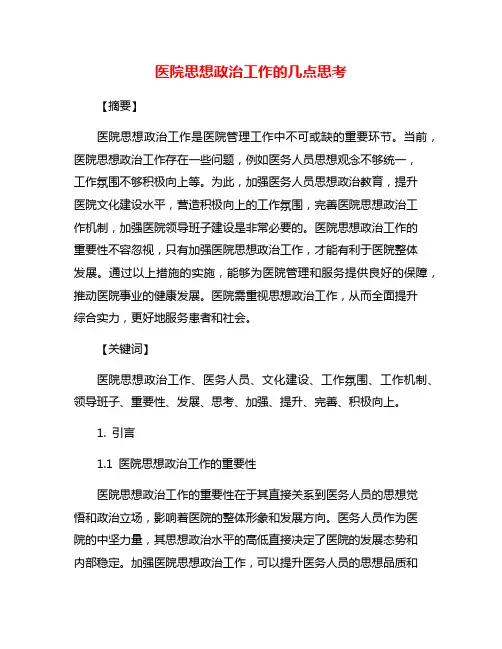 医院思想政治工作的几点思考

【摘要】

医院思想政治工作是医院管理工作中不可或缺的重要环节。当前，医院思想政治工作存在一些问题，例如医务人员思想观念不够统一，工作氛围不够积极向上等。为此，加强医务人员思想政治教育，提升医院文化建设水平，营造积极向上的工作氛围，完善医院思想政治工作机制，加强医院领导班子建设是非常必要的。医院思想政治工作的重要性不容忽视，只有加强医院思想政治工作，才能有利于医院整体发展。通过以上措施的实施，能够为医院管理和服务提供良好的保障，推动医院事业的健康发展。医院需重视思想政治工作，从而全面提升综合实力，更好地服务患者和社会。

【关键词】

医院思想政治工作、医务人员、文化建设、工作氛围、工作机制、领导班子、重要性、发展、思考、加强、提升、完善、积极向上。

1. 引言

1.1 医院思想政治工作的重要性

医院思想政治工作的重要性在于其直接关系到医务人员的思想觉悟和政治立场，影响着医院的整体形象和发展方向。医务人员作为医院的中坚力量，其思想政治水平的高低直接决定了医院的发展态势和内部稳定。加强医院思想政治工作，可以提升医务人员的思想品质和